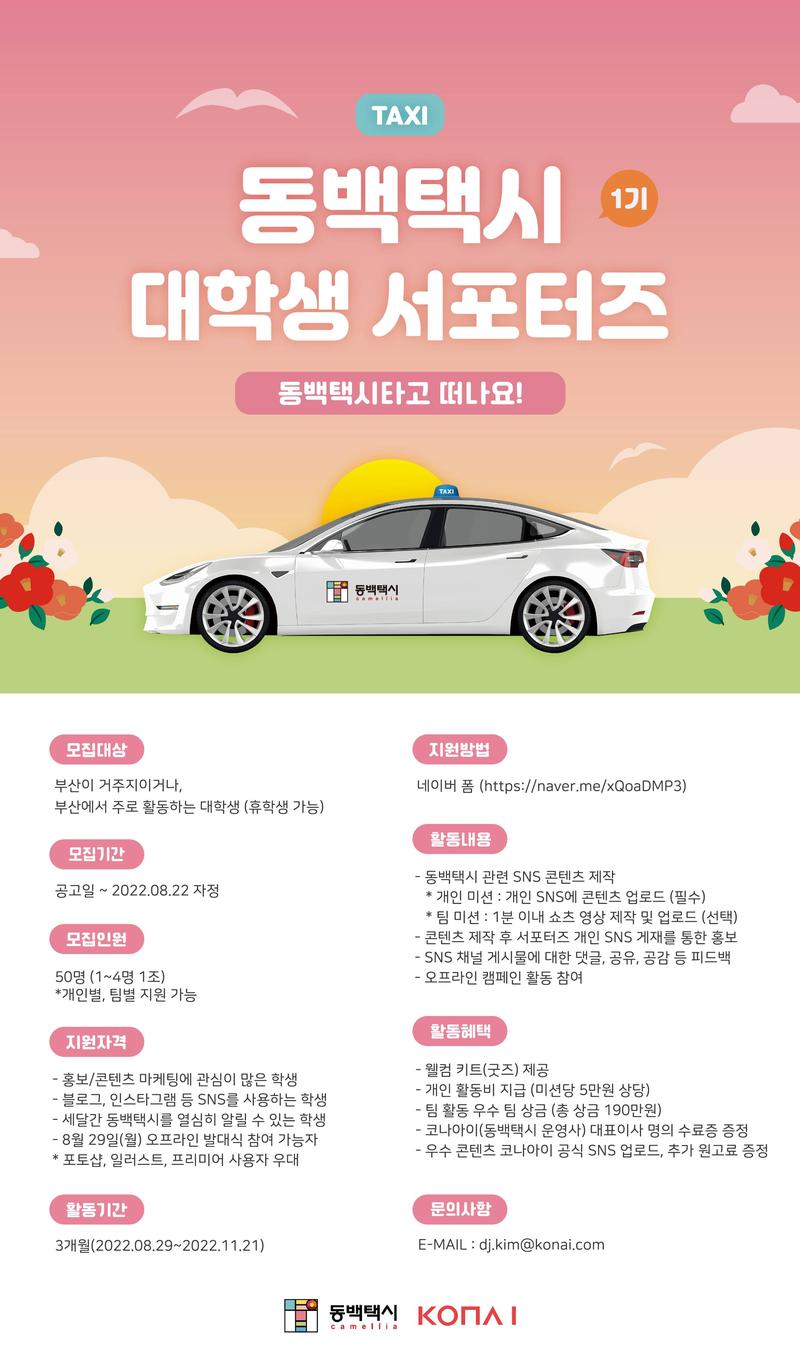 TAXI

동백택시 1기
대학생 서포터즈

동백택시타고 떠나요!

TAXI

동백택시 camellia

모집대상

부산이 거주지이거나,
부산에서 주로 활동하는 대학생 (휴학생 가능)

모집기간

공고일 ~ 2022.08.22 자정

모집인원

50명 (1~4명 1조)
*개인별, 팀별 지원 가능

지원자격

- 홍보/콘텐츠 마케팅에 관심이 많은 학생
- 블로그, 인스타그램 등 SNS를 사용하는 학생
- 세달간 동백택시를 열심히 알릴 수 있는 학생
- 8월 29일(월) 오프라인 발대식 참여 가능자
* 포토샵, 일러스트, 프리미어 사용자 우대

활동기간

3개월(2022.08.29~2022.11.21)

지원방법

네이버 폼 (https://naver.me/xQoaDMP3)

활동내용

- 동백택시 관련 SNS 콘텐츠 제작
* 개인 미션 : 개인 SNS에 콘텐츠 업로드 (필수)
* 팀 미션 : 1분 이내 쇼츠 영상 제작 및 업로드 (선택)
- 콘텐츠 제작 후 서포터즈 개인 SNS 게재를 통한 홍보
- SNS 채널 게시물에 대한 댓글, 공유, 공감 등 피드백
- 오프라인 캠페인 활동 참여

활동혜택

- 웰컴 키트(굿즈) 제공
- 개인 활동비 지급 (미션당 5만원 상당)
- 팀 활동 우수 팀 상금 (총 상금 190만원)
- 코나아이(동백택시 운영사) 대표이사 명의 수료증 증정
- 우수 콘텐츠 코나아이 공식 SNS 업로드, 추가 원고료 증정

문의사항

E-MAIL : dj.kim@konai.com

동백택시 camellia KONA I